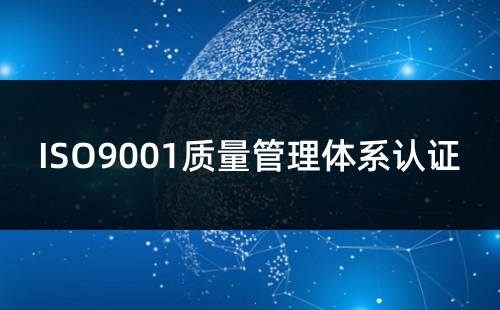 ISO9001质量管理体系认证